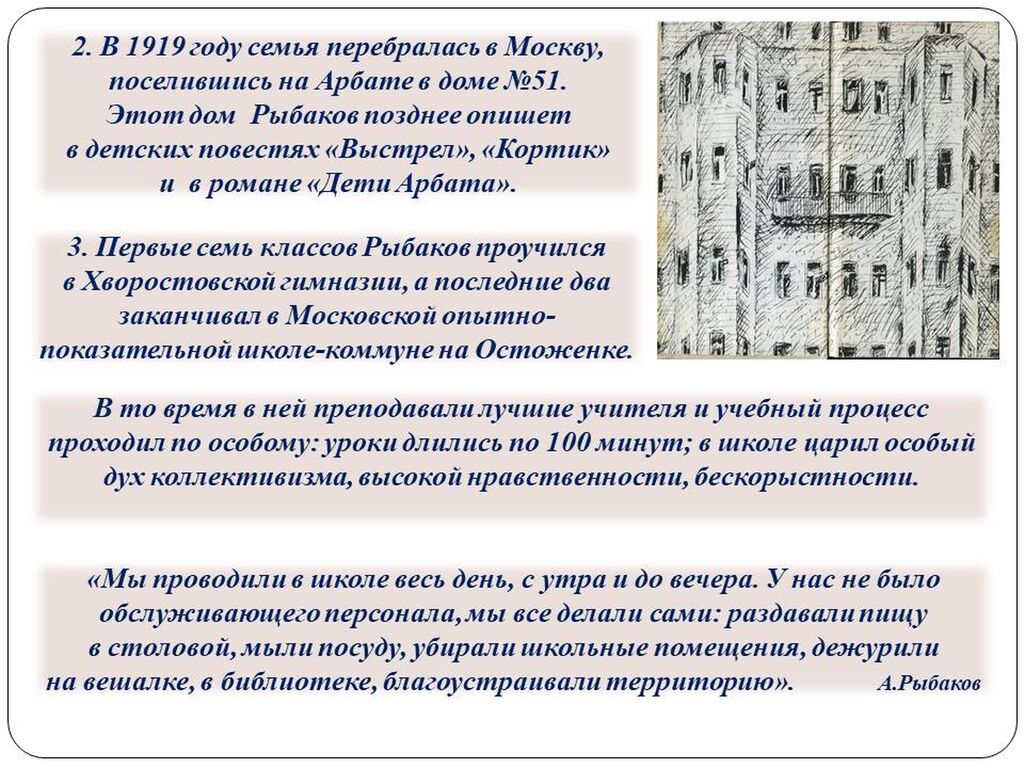 2. В 1919 году семья перебралась в Москву, поселившись на Арбате в доме №51. Этот дом Рыбаков позднее опишет в детских повестях «Выстрел», «Кортик» и в романе «Дети Арбата».

3. Первые семь классов Рыбаков проучился в Хворостовской гимназии, а последние два заканчивал в Московской опытно-показательной школе-коммуне на Остоженке.

В то время в ней преподавали лучшие учителя и учебный процесс проходил по особому: уроки длились по 100 минут; в школе царил особый дух коллективизма, высокой нравственности, бескорыстности.

«Мы проводили в школе весь день, с утра и до вечера. У нас не было обслуживающего персонала, мы все делали сами: раздавали пищу в столовой, мыли посуду, убирали школьные помещения, дежурили на вешалке, в библиотеке, благоустраивали территорию». А.Рыбаков